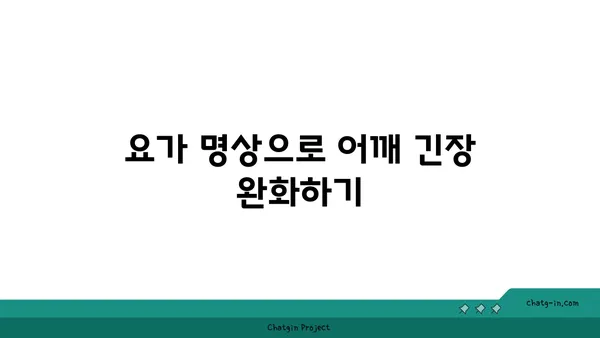 요가 명상으로 어깨 긴장 완화하기

chatg-in.com

Chatgin Project